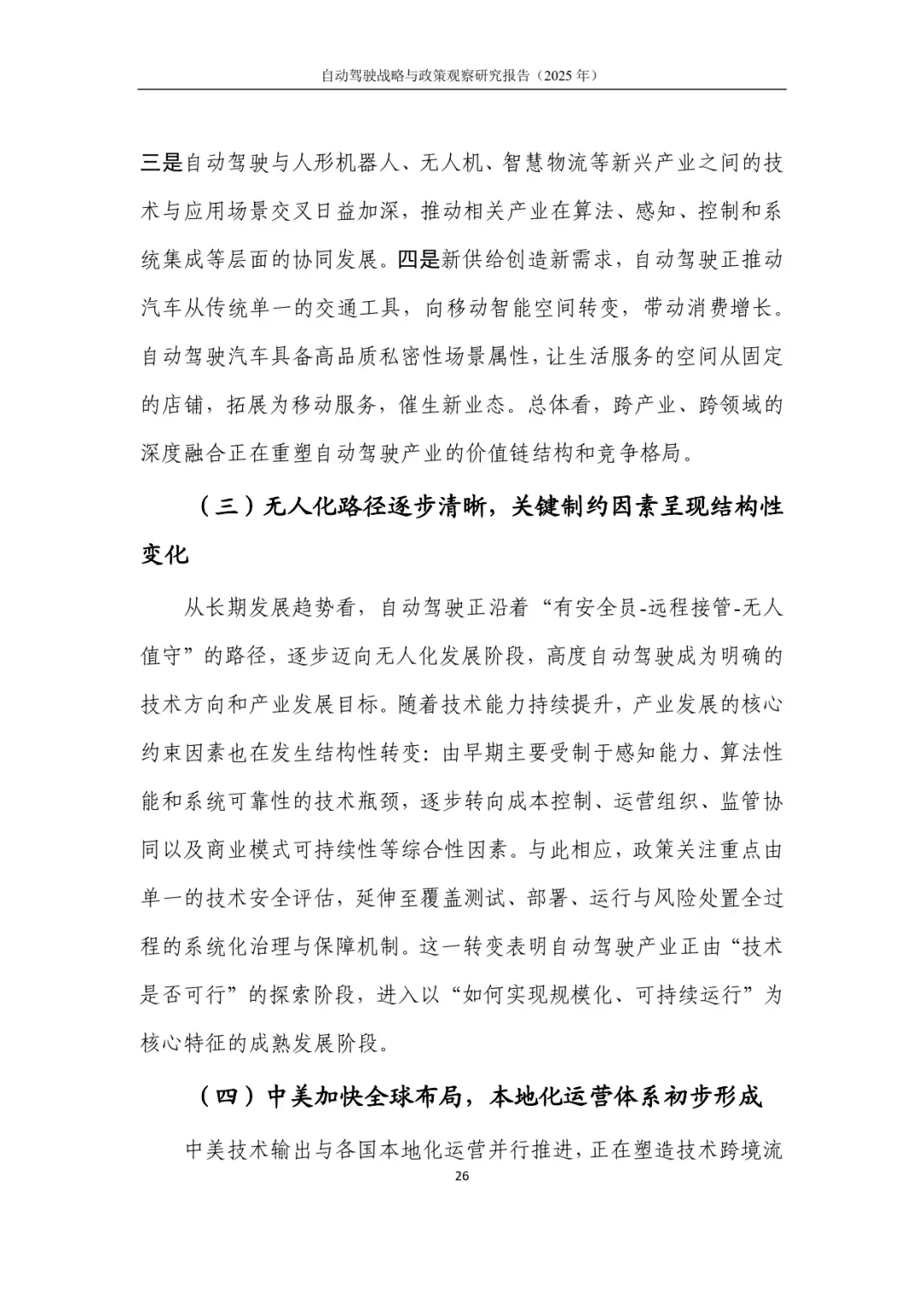 自动驾驶战略与政策观察研究报告（2025 年）

三是自动驾驶与人形机器人、无人机、智慧物流等新兴产业之间的技术与应用场景交叉日益加深，推动相关产业在算法、感知、控制和系统集成等层面的协同发展。四是新供给创造新需求，自动驾驶正推动汽车从传统单一的交通工具，向移动智能空间转变，带动消费增长。自动驾驶汽车具备高品质私密性场景属性，让生活服务的空间从固定的店铺，拓展为移动服务，催生新业态。总体看，跨产业、跨领域的深度融合正在重塑自动驾驶产业的价值链结构和竞争格局。

（三）无人化路径逐步清晰，关键制约因素呈现结构性变化

从长期发展趋势看，自动驾驶正沿着“有安全员-远程接管-无人值守”的路径，逐步迈向无人化发展阶段，高度自动驾驶成为明确的技术方向和产业发展目标。随着技术能力持续提升，产业发展的核心约束因素也在发生结构性转变：由早期主要受制于感知能力、算法性能和系统可靠性的技术瓶颈，逐步转向成本控制、运营组织、监管协同以及商业模式可持续性等综合性因素。与此相应，政策关注重点由单一的技术安全评估，延伸至覆盖测试、部署、运行与风险处置全过程的系统化治理与保障机制。这一转变表明自动驾驶产业正由“技术是否可行”的探索阶段，进入以“如何实现规模化、可持续运行”为核心特征的成熟发展阶段。

（四）中美加快全球布局，本地化运营体系初步形成

中美技术输出与各国本地化运营并行推进，正在塑造技术跨境流

26